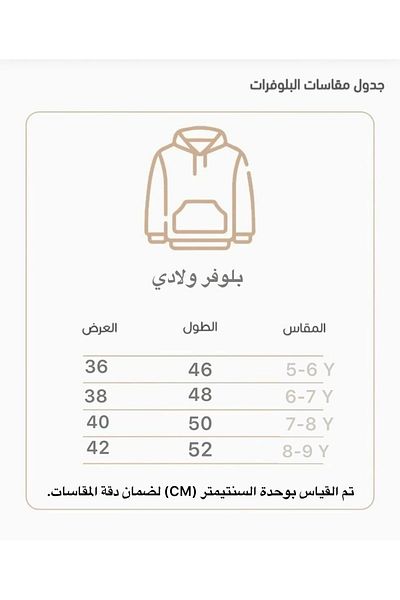 جدول مقاسات البلوفرات

بلوفر ولادي

| المقاس | الطول | العرض |
|---|---|---|
| 5-6 Y | 46 | 36 |
| 6-7 Y | 48 | 38 |
| 7-8 Y | 50 | 40 |
| 8-9 Y | 52 | 42 |

تم القياس بوحدة السنتيمتر (CM) لضمان دقة المقاسات.